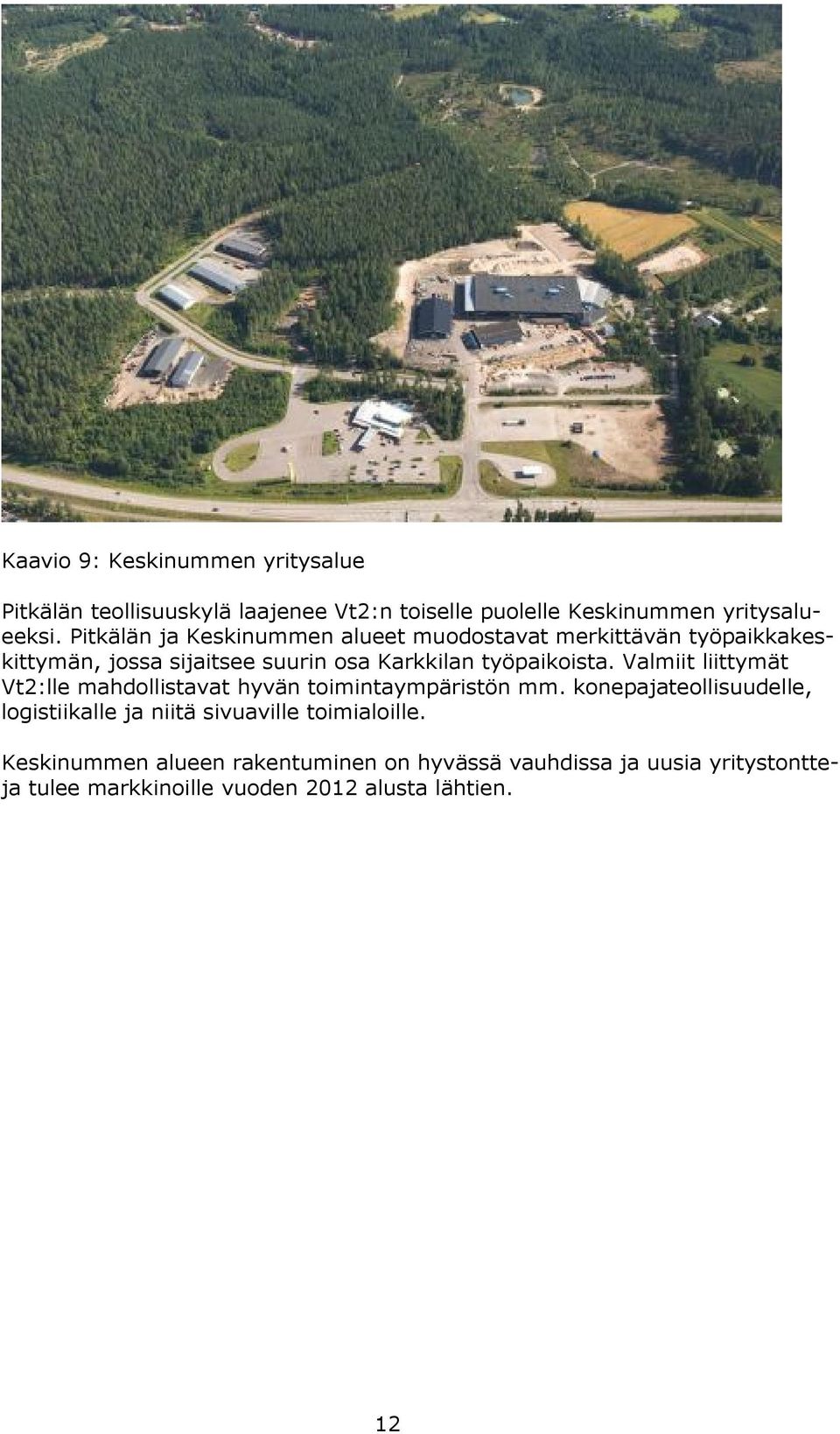 Kaavio 9: Keskinummen yritysalue

Pitkälän teollisuuskylä laajenee Vt2:n toiselle puolelle Keskinummen yritysalueeksi. Pitkälän ja Keskinummen alueet muodostavat merkittävän työpaikkakeskittymän, jossa sijaitsee suurin osa Karkkilan työpaikoista. Valmiit liittymät Vt2:lle mahdollistavat hyvän toimintaympäristön mm. konepajateollisuudelle, logistiikalle ja niitä sivuaville toimialoille.

Keskinummen alueen rakentuminen on hyvässä vauhdissa ja uusia yritystontteja tulee markkinoille vuoden 2012 alusta lähtien.

12